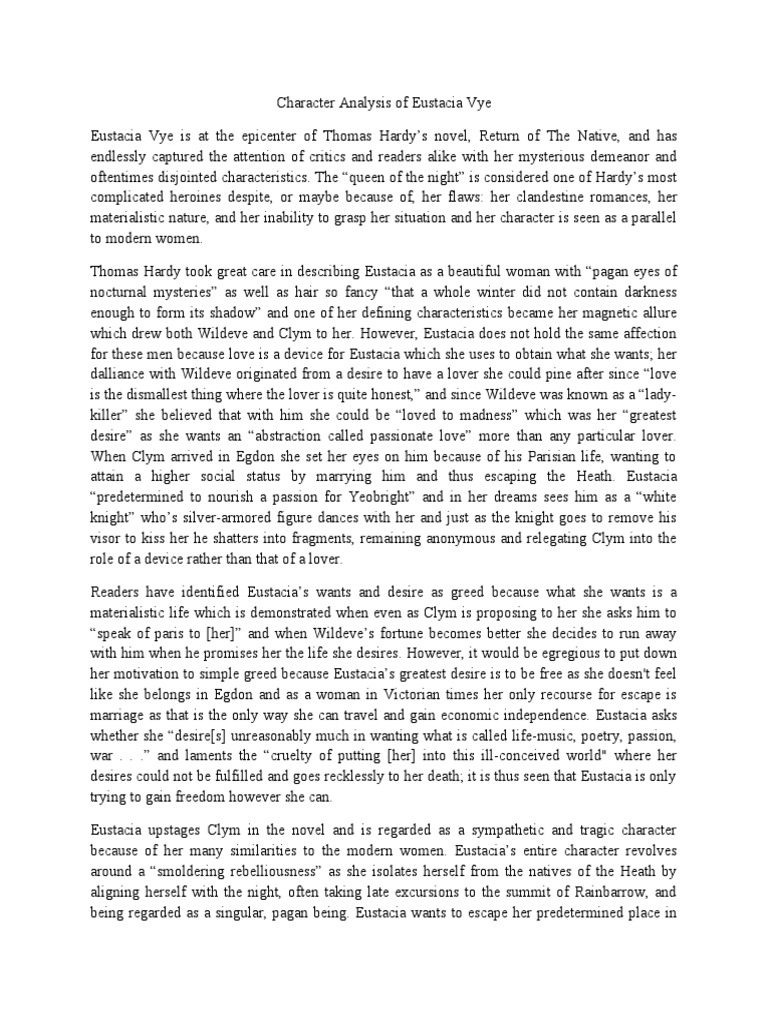 Character Analysis of Eustacia Vye

Eustacia Vye is at the epicenter of Thomas Hardy's novel, Return of The Native, and has endlessly captured the attention of critics and readers alike with her mysterious demeanor and oftentimes disjointed characteristics. The "queen of the night" is considered one of Hardy's most complicated heroines despite, or maybe because of, her flaws: her clandestine romances, her materialistic nature, and her inability to grasp her situation and her character is seen as a parallel to modern women.

Thomas Hardy took great care in describing Eustacia as a beautiful woman with "pagan eyes of nocturnal mysteries" as well as hair so fancy "that a whole winter did not contain darkness enough to form its shadow" and one of her defining characteristics became her magnetic allure which drew both Wildeve and Clym to her. However, Eustacia does not hold the same affection for these men because love is a device for Eustacia which she uses to obtain what she wants; her dalliance with Wildeve originated from a desire to have a lover she could pine after since "love is the dismallest thing where the lover is quite honest," and since Wildeve was known as a "lady-killer" she believed that with him she could be "loved to madness" which was her "greatest desire" as she wants an "abstraction called passionate love" more than any particular lover. When Clym arrived in Egdon she set her eyes on him because of his Parisian life, wanting to attain a higher social status by marrying him and thus escaping the Heath. Eustacia "predetermined to nourish a passion for Yeobright" and in her dreams sees him as a "white knight" who's silver-armored figure dances with her and just as the knight goes to remove his visor to kiss her he shatters into fragments, remaining anonymous and relegating Clym into the role of a device rather than that of a lover.

Readers have identified Eustacia's wants and desire as greed because what she wants is a materialistic life which is demonstrated when even as Clym is proposing to her she asks him to "speak of paris to [her]" and when Wildeve's fortune becomes better she decides to run away with him when he promises her the life she desires. However, it would be egregious to put down her motivation to simple greed because Eustacia's greatest desire is to be free as she doesn't feel like she belongs in Egdon and as a woman in Victorian times her only recourse for escape is marriage as that is the only way she can travel and gain economic independence. Eustacia asks whether she "desire[s] unreasonably much in wanting what is called life-music, poetry, passion, war . . ." and laments the "cruelty of putting [her] into this ill-conceived world" where her desires could not be fulfilled and goes recklessly to her death; it is thus seen that Eustacia is only trying to gain freedom however she can.

Eustacia upstages Clym in the novel and is regarded as a sympathetic and tragic character because of her many similarities to the modern women. Eustacia's entire character revolves around a "smoldering rebelliousness" as she isolates herself from the natives of the Heath by aligning herself with the night, often taking late excursions to the summit of Rainbarrow, and being regarded as a singular, pagan being. Eustacia wants to escape her predetermined place in